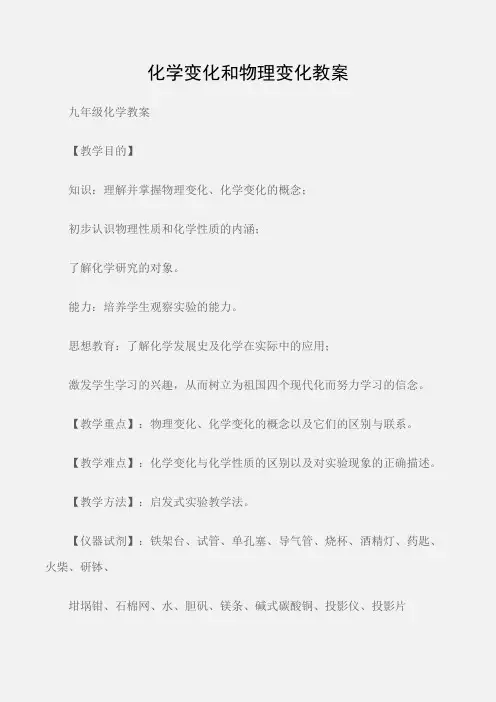 化学变化和物理变化教案

九年级化学教案

【教学目的】

知识：理解并掌握物理变化、化学变化的概念；

初步认识物理性质和化学性质的内涵；

了解化学研究的对象。

能力：培养学生观察实验的能力。

思想教育：了解化学发展史及化学在实际中的应用；

激发学生学习的兴趣，从而树立为祖国四个现代化而努力学习的信念。

【教学重点】：物理变化、化学变化的概念以及它们的区别与联系。

【教学难点】：化学变化与化学性质的区别以及对实验现象的正确描述。

【教学方法】：启发式实验教学法。

【仪器试剂】：铁架台、试管、单孔塞、导气管、烧杯、酒精灯、药匙、火柴、研钵、

坩埚钳、石棉网、水、胆矾、镁条、碱式碳酸铜、投影仪、投影片